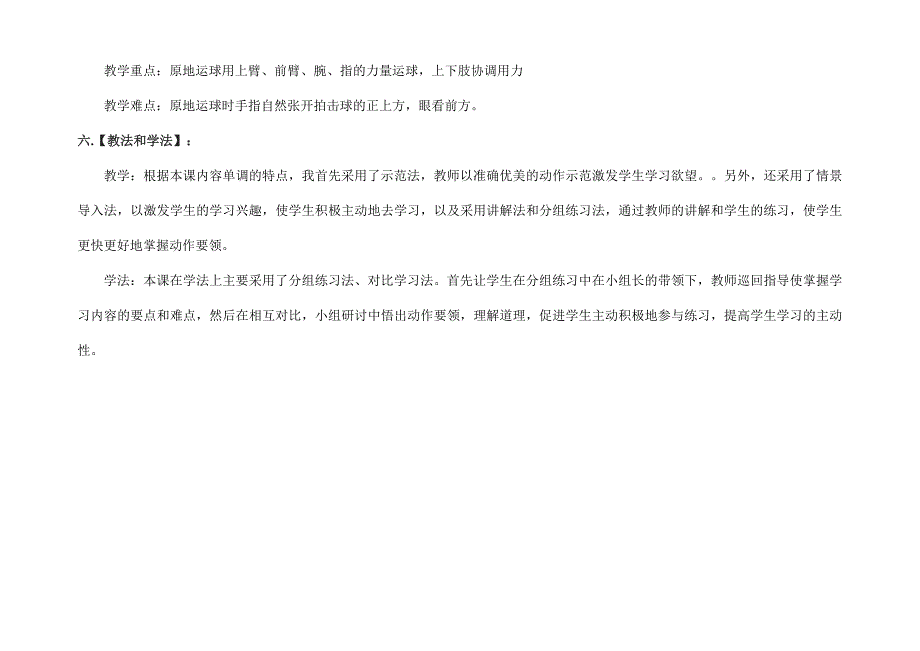 教学重点：原地运球用上臂、前臂、腕、指的力量运球，上下肢协调用力

教学难点：原地运球时手指自然张开拍击球的正上方，眼看前方。

六.【教法和学法】：

教学：根据本课内容单调的特点，我首先采用了示范法，教师以准确优美的动作示范激发学生学习欲望。。另外，还采用了情景导入法，以激发学生的学习兴趣，使学生积极主动地去学习，以及采用讲解法和分组练习法，通过教师的讲解和学生的练习，使学生更快更好地掌握动作要领。

学法：本课在学法上主要采用了分组练习法、对比学习法。首先让学生在分组练习中在小组长的带领下，教师巡回指导使掌握学习内容的要点和难点，然后在相互对比，小组研讨中悟出动作要领，理解道理，促进学生主动积极地参与练习，提高学生学习的主动性。